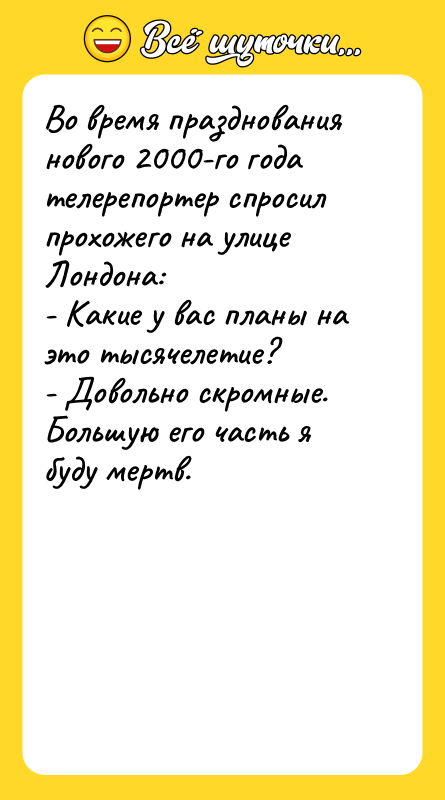 Всё шуточки...

Во время празднования нового 2000-го года телерепортер спросил прохожего на улице Лондона:
- Какие у вас планы на это тысячелетие?
- Довольно скромные. Большую его часть я буду мертв.